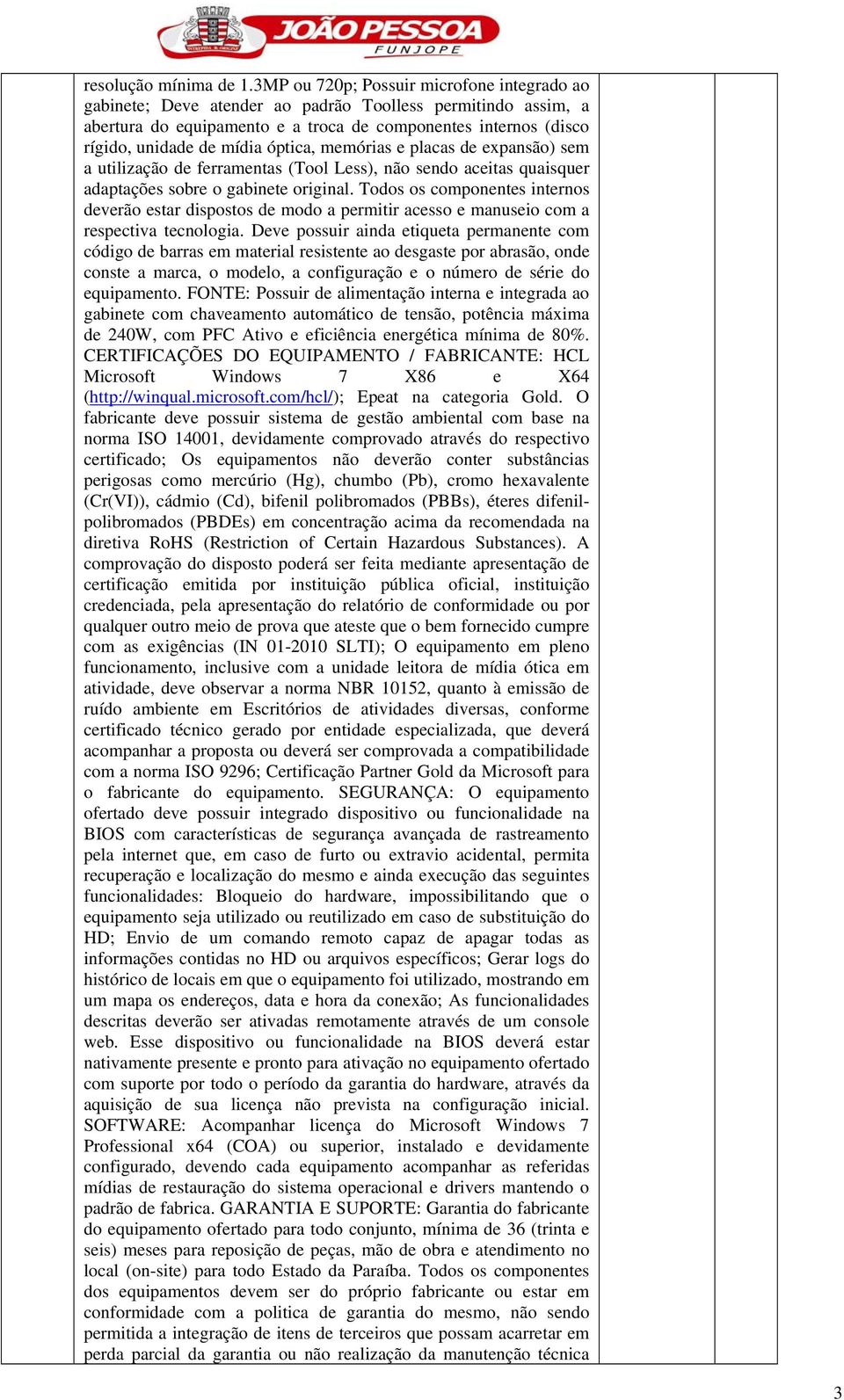 JOÃO PESSOA
FUNJOPE

resolução mínima de 1.3MP ou 720p; Possuir microfone integrado ao gabinete; Deve atender ao padrão Toolless permitindo assim, a abertura do equipamento e a troca de componentes internos (disco rígido, unidade de mídia óptica, memórias e placas de expansão) sem a utilização de ferramentas (Tool Less), não sendo aceitas quaisquer adaptações sobre o gabinete original. Todos os componentes internos deverão estar dispostos de modo a permitir acesso e manuseio com a respectiva tecnologia. Deve possuir ainda etiqueta permanente com código de barras em material resistente ao desgaste por abrasão, onde conste a marca, o modelo, a configuração e o número de série do equipamento. FONTE: Possuir de alimentação interna e integrada ao gabinete com chaveamento automático de tensão, potência máxima de 240W, com PFC Ativo e eficiência energética mínima de 80%. CERTIFICAÇÕES DO EQUIPAMENTO / FABRICANTE: HCL Microsoft Windows 7 X86 e X64 (http://winqual.microsoft.com/hcl/); Epeat na categoria Gold. O fabricante deve possuir sistema de gestão ambiental com base na norma ISO 14001, devidamente comprovado através do respectivo certificado; Os equipamentos não deverão conter substâncias perigosas como mercúrio (Hg), chumbo (Pb), cromo hexavalente (Cr(VI)), cádmio (Cd), bifenil polibromados (PBBs), éteres difenil-polibromados (PBDEs) em concentração acima da recomendada na diretiva RoHS (Restriction of Certain Hazardous Substances). A comprovação do disposto poderá ser feita mediante apresentação de certificação emitida por instituição pública oficial, instituição credenciada, pela apresentação do relatório de conformidade ou por qualquer outro meio de prova que ateste que o bem fornecido cumpre com as exigências (IN 01-2010 SLTI); O equipamento em pleno funcionamento, inclusive com a unidade leitora de mídia ótica em atividade, deve observar a norma NBR 10152, quanto à emissão de ruído ambiente em Escritórios de atividades diversas, conforme certificado técnico gerado por entidade especializada, que deverá acompanhar a proposta ou deverá ser comprovada a compatibilidade com a norma ISO 9296; Certificação Partner Gold da Microsoft para o fabricante do equipamento. SEGURANÇA: O equipamento ofertado deve possuir integrado dispositivo ou funcionalidade na BIOS com características de segurança avançada de rastreamento pela internet que, em caso de furto ou extravio acidental, permita recuperação e localização do mesmo e ainda execução das seguintes funcionalidades: Bloqueio do hardware, impossibilitando que o equipamento seja utilizado ou reutilizado em caso de substituição do HD; Envio de um comando remoto capaz de apagar todas as informações contidas no HD ou arquivos específicos; Gerar logs do histórico de locais em que o equipamento foi utilizado, mostrando em um mapa os endereços, data e hora da conexão; As funcionalidades descritas deverão ser ativadas remotamente através de um console web. Esse dispositivo ou funcionalidade na BIOS deverá estar nativamente presente e pronto para ativação no equipamento ofertado com suporte por todo o período da garantia do hardware, através da aquisição de sua licença não prevista na configuração inicial. SOFTWARE: Acompanhar licença do Microsoft Windows 7 Professional x64 (COA) ou superior, instalado e devidamente configurado, devendo cada equipamento acompanhar as referidas mídias de restauração do sistema operacional e drivers mantendo o padrão de fabrica. GARANTIA E SUPORTE: Garantia do fabricante do equipamento ofertado para todo conjunto, mínima de 36 (trinta e seis) meses para reposição de peças, mão de obra e atendimento no local (on-site) para todo Estado da Paraíba. Todos os componentes dos equipamentos devem ser do próprio fabricante ou estar em conformidade com a politica de garantia do mesmo, não sendo permitida a integração de itens de terceiros que possam acarretar em perda parcial da garantia ou não realização da manutenção técnica

3